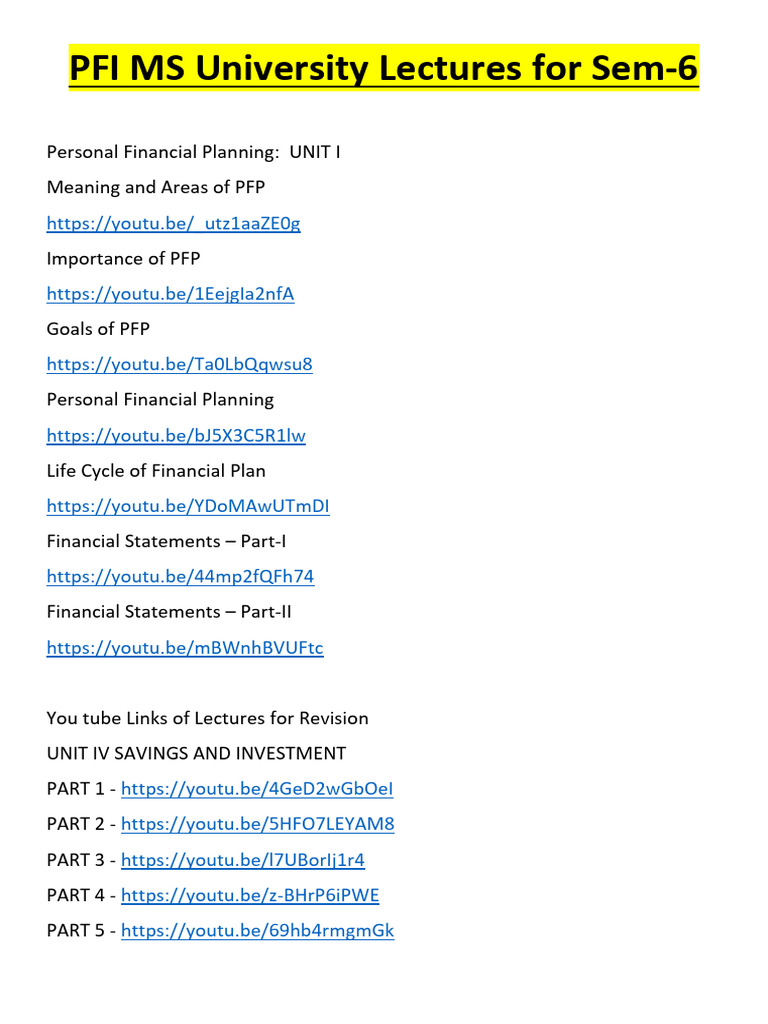 PFI MS University Lectures for Sem-6

Personal Financial Planning: UNIT I

Meaning and Areas of PFP

https://youtu.be/_utz1aaZE0g

Importance of PFP

https://youtu.be/1EejgIa2nfA

Goals of PFP

https://youtu.be/Ta0LbQqwsu8

Personal Financial Planning

https://youtu.be/bJ5X3C5R1lw

Life Cycle of Financial Plan

https://youtu.be/YDoMAwUTmDI

Financial Statements – Part-I

https://youtu.be/44mp2fQFh74

Financial Statements – Part-II

https://youtu.be/mBWnhBVUFtc

You tube Links of Lectures for Revision

UNIT IV SAVINGS AND INVESTMENT

PART 1 - https://youtu.be/4GeD2wGbOeI

PART 2 - https://youtu.be/5HFO7LEYAM8

PART 3 - https://youtu.be/l7UBorIj1r4

PART 4 - https://youtu.be/z-BHrP6iPWE

PART 5 - https://youtu.be/69hb4rmgmGk